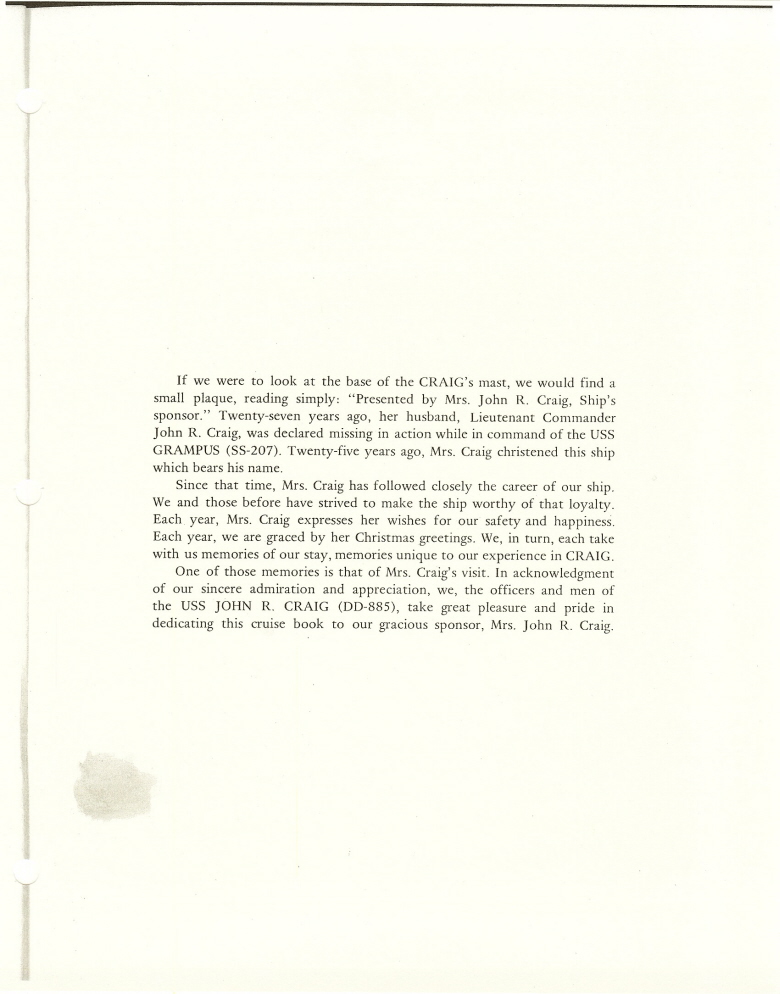 If we were to look at the base of the CRAIG's mast, we would find a small plaque, reading simply: "Presented by Mrs. John R. Craig, Ship's sponsor." Twenty-seven years ago, her husband, Lieutenant Commander John R. Craig, was declared missing in action while in command of the USS GRAMPUS (SS-207). Twenty-five years ago, Mrs. Craig christened this ship which bears his name.

Since that time, Mrs. Craig has followed closely the career of our ship. We and those before have strived to make the ship worthy of that loyalty. Each year, Mrs. Craig expresses her wishes for our safety and happiness. Each year, we are graced by her Christmas greetings. We, in turn, each take with us memories of our stay, memories unique to our experience in CRAIG.

One of those memories is that of Mrs. Craig's visit. In acknowledgment of our sincere admiration and appreciation, we, the officers and men of the USS JOHN R. CRAIG (DD-885), take great pleasure and pride in dedicating this cruise book to our gracious sponsor, Mrs. John R. Craig.